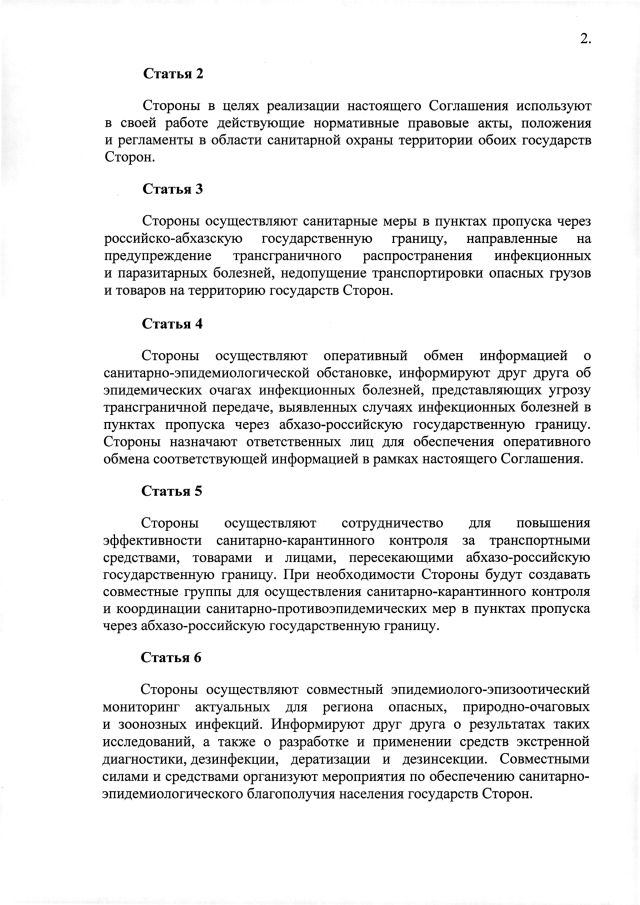 2.

Статья 2

Стороны в целях реализации настоящего Соглашения используют в своей работе действующие нормативные правовые акты, положения и регламенты в области санитарной охраны территории обоих государств Сторон.

Статья 3

Стороны осуществляют санитарные меры в пунктах пропуска через российско-абхазскую государственную границу, направленные на предупреждение трансграничного распространения инфекционных и паразитарных болезней, недопущение транспортировки опасных грузов и товаров на территорию государств Сторон.

Статья 4

Стороны осуществляют оперативный обмен информацией о санитарно-эпидемиологической обстановке, информируют друг друга об эпидемических очагах инфекционных болезней, представляющих угрозу трансграничной передаче, выявленных случаях инфекционных болезней в пунктах пропуска через абхазо-российскую государственную границу. Стороны назначают ответственных лиц для обеспечения оперативного обмена соответствующей информацией в рамках настоящего Соглашения.

Статья 5

Стороны осуществляют сотрудничество для повышения эффективности санитарно-карантинного контроля за транспортными средствами, товарами и лицами, пересекающими абхазо-российскую государственную границу. При необходимости Стороны будут создавать совместные группы для осуществления санитарно-карантинного контроля и координации санитарно-противоэпидемических мер в пунктах пропуска через абхазо-российскую государственную границу.

Статья 6

Стороны осуществляют совместный эпидемиолого-эпизоотический мониторинг актуальных для региона опасных, природно-очаговых и зоонозных инфекций. Информируют друг друга о результатах таких исследований, а также о разработке и применении средств экстренной диагностики, дезинфекции, дератизации и дезинсекции. Совместными силами и средствами организуют мероприятия по обеспечению санитарно-эпидемиологического благополучия населения государств Сторон.